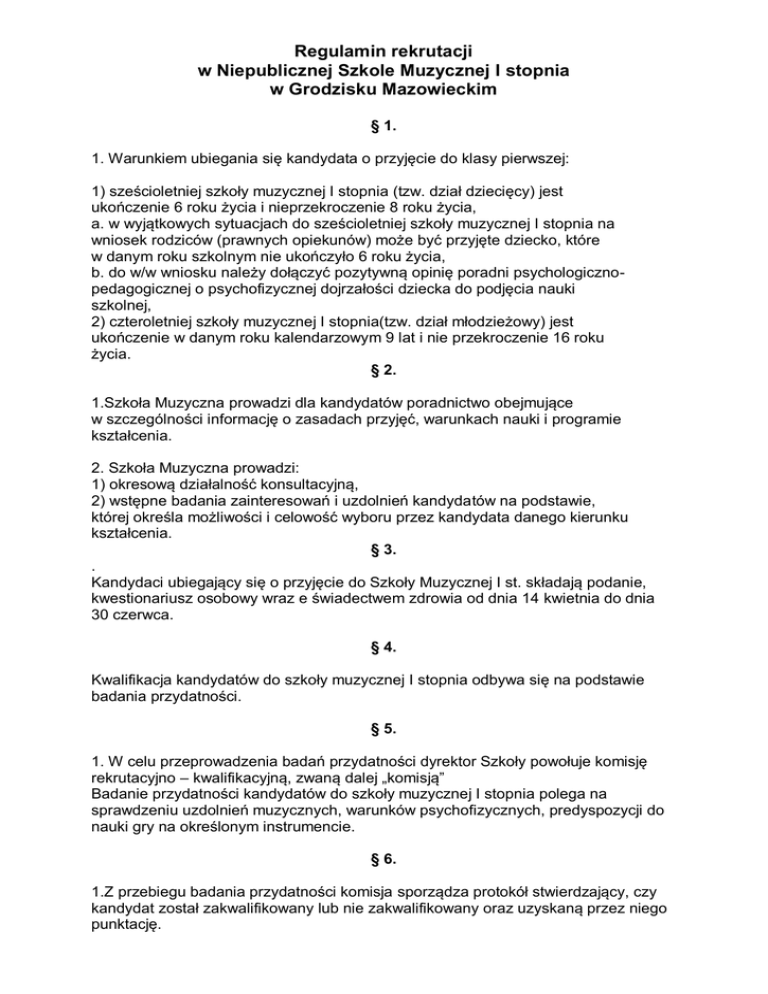 Regulamin rekrutacji
w Niepublicznej Szkole Muzycznej I stopnia
w Grodzisku Mazowieckim

§ 1.

1. Warunkiem ubiegania się kandydata o przyjęcie do klasy pierwszej:

1) sześcioletniej szkoły muzycznej I stopnia (tzw. dział dziecięcy) jest ukończenie 6 roku życia i nieprzekroczenie 8 roku życia,
a. w wyjątkowych sytuacjach do sześcioletniej szkoły muzycznej I stopnia na wniosek rodziców (prawnych opiekunów) może być przyjęte dziecko, które w danym roku szkolnym nie ukończyło 6 roku życia,
b. do w/w wniosku należy dołączyć pozytywną opinię poradni psychologiczno-pedagogicznej o psychofizycznej dojrzałości dziecka do podjęcia nauki szkolnej,
2) czteroletniej szkoły muzycznej I stopnia(tzw. dział młodzieżowy) jest ukończenie w danym roku kalendarzowym 9 lat i nie przekroczenie 16 roku życia.

§ 2.

1.Szkoła Muzyczna prowadzi dla kandydatów poradnictwo obejmujące w szczególności informację o zasadach przyjęć, warunkach nauki i programie kształcenia.

2. Szkoła Muzyczna prowadzi:
1) okresową działalność konsultacyjną,
2) wstępne badania zainteresowań i uzdolnień kandydatów na podstawie, której określa możliwości i celowość wyboru przez kandydata danego kierunku kształcenia.

§ 3.

.
Kandydaci ubiegający się o przyjęcie do Szkoły Muzycznej I st. składają podanie, kwestionariusz osobowy wraz e świadectwem zdrowia od dnia 14 kwietnia do dnia 30 czerwca.

§ 4.

Kwalifikacja kandydatów do szkoły muzycznej I stopnia odbywa się na podstawie badania przydatności.

§ 5.

1. W celu przeprowadzenia badań przydatności dyrektor Szkoły powołuje komisję rekrutacyjno – kwalifikacyjną, zwaną dalej „komisją"
Badanie przydatności kandydatów do szkoły muzycznej I stopnia polega na sprawdzeniu uzdolnień muzycznych, warunków psychofizycznych, predyspozycji do nauki gry na określonym instrumencie.

§ 6.

1.Z przebiegu badania przydatności komisja sporządza protokół stwierdzający, czy kandydat został zakwalifikowany lub nie zakwalifikowany oraz uzyskaną przez niego punktację.